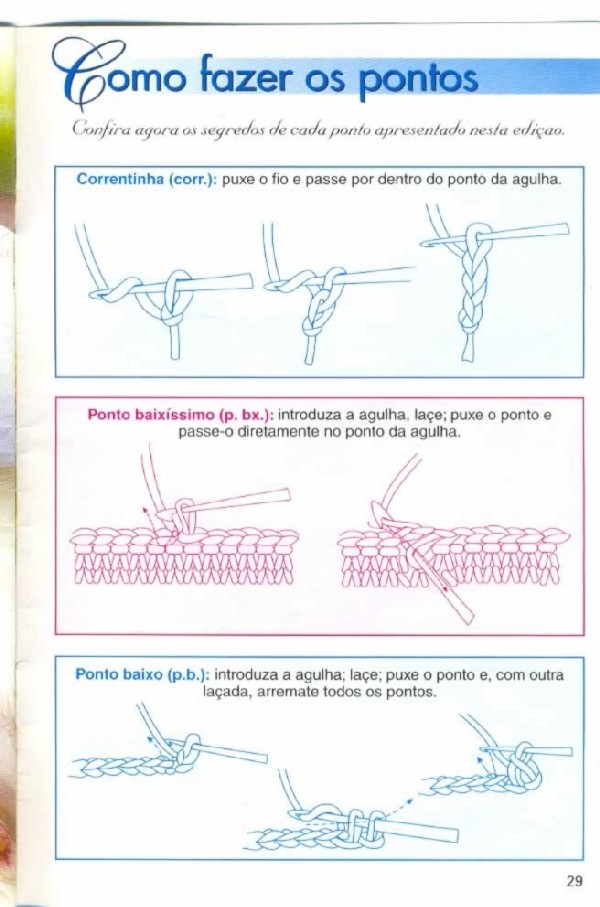 Como fazer os pontos

Confira agora os segredos de cada ponto apresentado nesta edição.

Correntinha (corr.): puxe o fio e passe por dentro do ponto da agulha.

Ponto baixíssimo (p. bx.): introduza a agulha, laçe; puxe o ponto e passe-o diretamente no ponto da agulha.

Ponto baixo (p.b.): introduza a agulha; laçe; puxe o ponto e, com outra laçada, arremate todos os pontos.

29